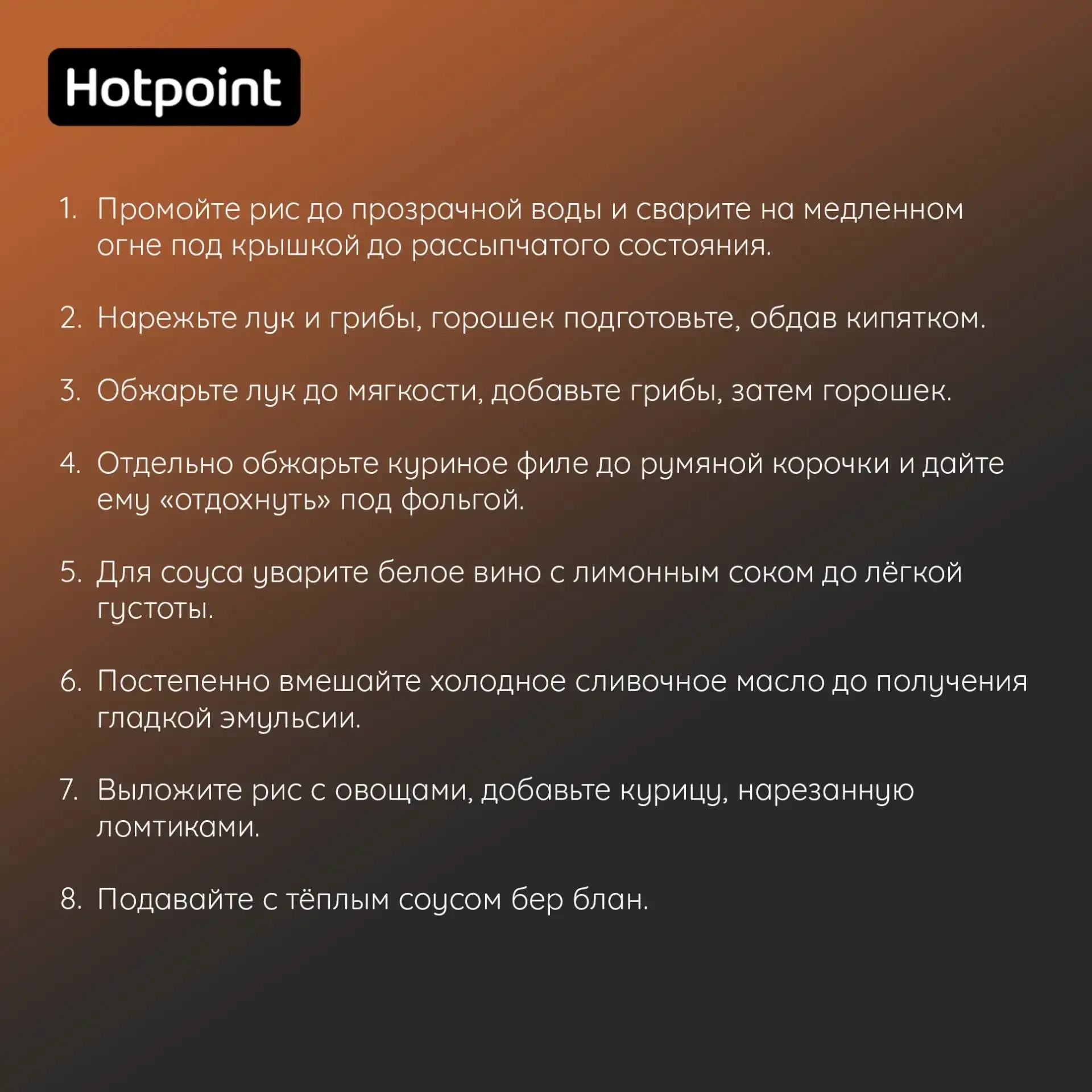 Hotpoint

1. Промойте рис до прозрачной воды и сварите на медленном огне под крышкой до рассыпчатого состояния.

2. Нарежьте лук и грибы, горошек подготовьте, обдав кипятком.

3. Обжарьте лук до мягкости, добавьте грибы, затем горошек.

4. Отдельно обжарьте куриное филе до румяной корочки и дайте ему «отдохнуть» под фольгой.

5. Для соуса уварите белое вино с лимонным соком до лёгкой густоты.

6. Постепенно вмешайте холодное сливочное масло до получения гладкой эмульсии.

7. Выложите рис с овощами, добавьте курицу, нарезанную ломтиками.

8. Подавайте с тёплым соусом бер блан.